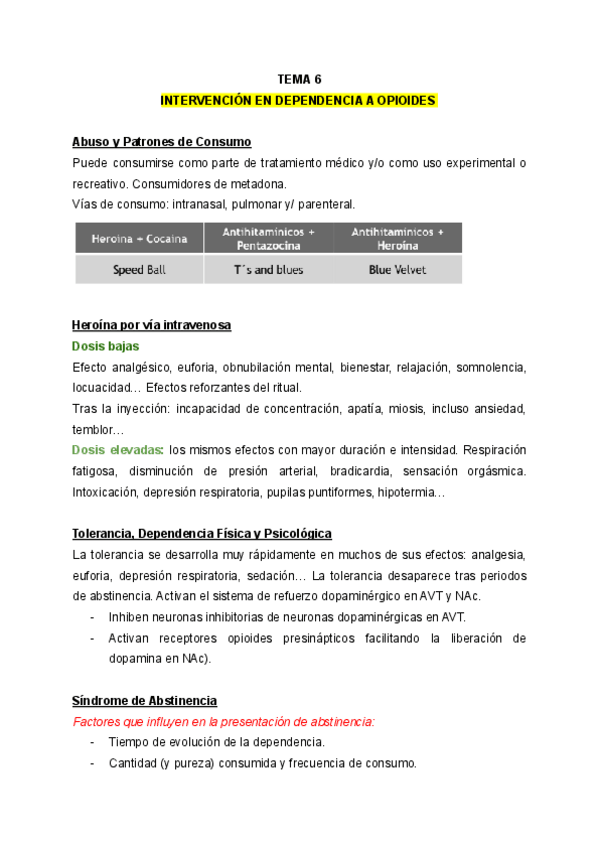 TEMA 6
INTERVENCIÓN EN DEPENDENCIA A OPIOIDES

Abuso y Patrones de Consumo
Puede consumirse como parte de tratamiento médico y/o como uso experimental o recreativo. Consumidores de metadona.
Vías de consumo: intranasal, pulmonar y/ parenteral.

| Heroína + Cocaína | Antihitamínicos + Pentazocina | Antihitamínicos + Heroína |
|---|---|---|
| Speed Ball | T´s and blues | Blue Velvet |

Heroína por vía intravenosa
Dosis bajas
Efecto analgésico, euforia, obnubilación mental, bienestar, relajación, somnolencia, locuacidad… Efectos reforzantes del ritual.
Tras la inyección: incapacidad de concentración, apatía, miosis, incluso ansiedad, temblor…
Dosis elevadas: los mismos efectos con mayor duración e intensidad. Respiración fatigosa, disminución de presión arterial, bradicardia, sensación orgásmica. Intoxicación, depresión respiratoria, pupilas puntiformes, hipotermia…

Tolerancia, Dependencia Física y Psicológica
La tolerancia se desarrolla muy rápidamente en muchos de sus efectos: analgesia, euforia, depresión respiratoria, sedación… La tolerancia desaparece tras periodos de abstinencia. Activan el sistema de refuerzo dopaminérgico en AVT y NAc.
- Inhiben neuronas inhibitorias de neuronas dopaminérgicas en AVT.
- Activan receptores opioides presinápticos facilitando la liberación de dopamina en NAc).

Síndrome de Abstinencia
Factores que influyen en la presentación de abstinencia:
- Tiempo de evolución de la dependencia.
- Cantidad (y pureza) consumida y frecuencia de consumo.